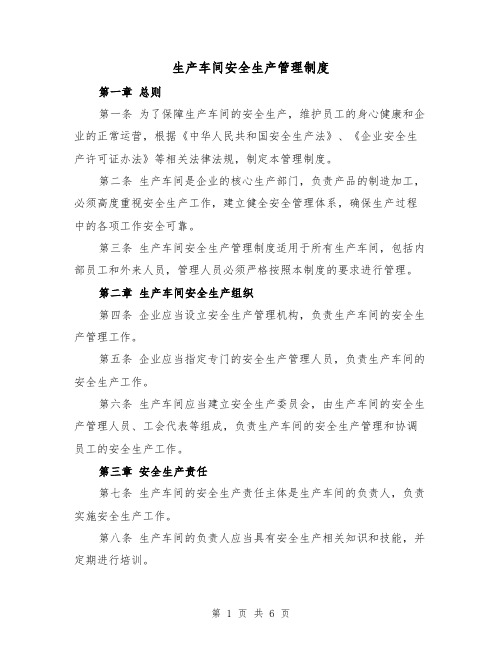 生产车间安全生产管理制度

第一章 总则

第一条 为了保障生产车间的安全生产，维护员工的身心健康和企业的正常运营，根据《中华人民共和国安全生产法》、《企业安全生产许可证办法》等相关法律法规，制定本管理制度。

第二条 生产车间是企业的核心生产部门，负责产品的制造加工，必须高度重视安全生产工作，建立健全安全管理体系，确保生产过程中的各项工作安全可靠。

第三条 生产车间安全生产管理制度适用于所有生产车间，包括内部员工和外来人员，管理人员必须严格按照本制度的要求进行管理。

第二章 生产车间安全生产组织

第四条 企业应当设立安全生产管理机构，负责生产车间的安全生产管理工作。

第五条 企业应当指定专门的安全生产管理人员，负责生产车间的安全生产工作。

第六条 生产车间应当建立安全生产委员会，由生产车间的安全生产管理人员、工会代表等组成，负责生产车间的安全生产管理和协调员工的安全生产工作。

第三章 安全生产责任

第七条 生产车间的安全生产责任主体是生产车间的负责人，负责实施安全生产工作。

第八条 生产车间的负责人应当具有安全生产相关知识和技能，并定期进行培训。

第 1 页 共 6 页